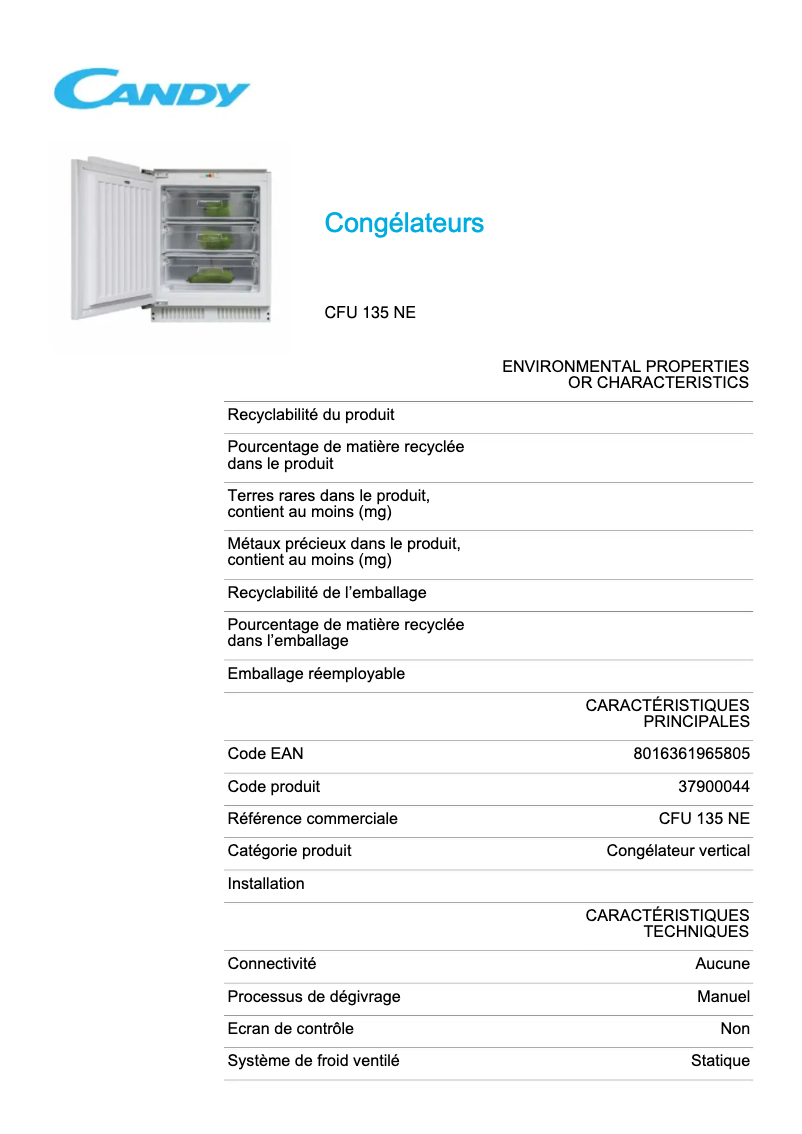 CANDY

Congélateurs

CFU 135 NE

| | ENVIRONMENTAL PROPERTIES OR CHARACTERISTICS |
|---|---|
| Recyclabilité du produit | |
| Pourcentage de matière recyclée dans le produit | |
| Terres rares dans le produit, contient au moins (mg) | |
| Métaux précieux dans le produit, contient au moins (mg) | |
| Recyclabilité de l’emballage | |
| Pourcentage de matière recyclée dans l’emballage | |
| Emballage réemployable | |
| | CARACTÉRISTIQUES PRINCIPALES |
| Code EAN | 8016361965805 |
| Code produit | 37900044 |
| Référence commerciale | CFU 135 NE |
| Catégorie produit | Congélateur vertical |
| Installation | |
| | CARACTÉRISTIQUES TECHNIQUES |
| Connectivité | Aucune |
| Processus de dégivrage | Manuel |
| Ecran de contrôle | Non |
| Système de froid ventilé | Statique |